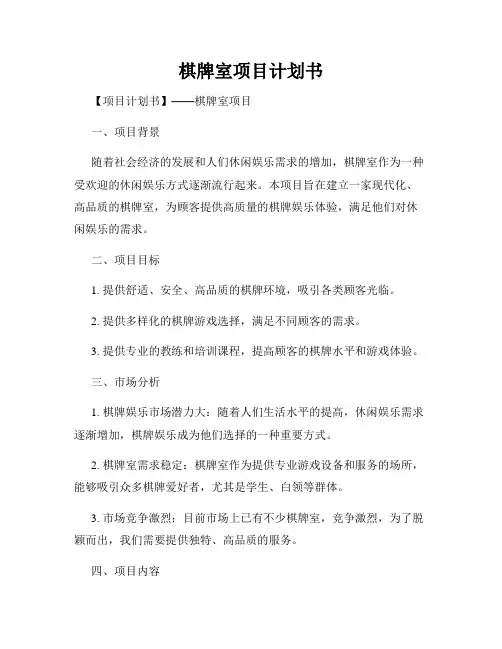 棋牌室项目计划书

【项目计划书】——棋牌室项目

一、项目背景

随着社会经济的发展和人们休闲娱乐需求的增加，棋牌室作为一种受欢迎的休闲娱乐方式逐渐流行起来。本项目旨在建立一家现代化、高品质的棋牌室，为顾客提供高质量的棋牌娱乐体验，满足他们对休闲娱乐的需求。

二、项目目标

1. 提供舒适、安全、高品质的棋牌环境，吸引各类顾客光临。

2. 提供多样化的棋牌游戏选择，满足不同顾客的需求。

3. 提供专业的教练和培训课程，提高顾客的棋牌水平和游戏体验。

三、市场分析

1. 棋牌娱乐市场潜力大：随着人们生活水平的提高，休闲娱乐需求逐渐增加，棋牌娱乐成为他们选择的一种重要方式。

2. 棋牌室需求稳定：棋牌室作为提供专业游戏设备和服务的场所，能够吸引众多棋牌爱好者，尤其是学生、白领等群体。

3. 市场竞争激烈：目前市场上已有不少棋牌室，竞争激烈，为了脱颖而出，我们需要提供独特、高品质的服务。

四、项目内容